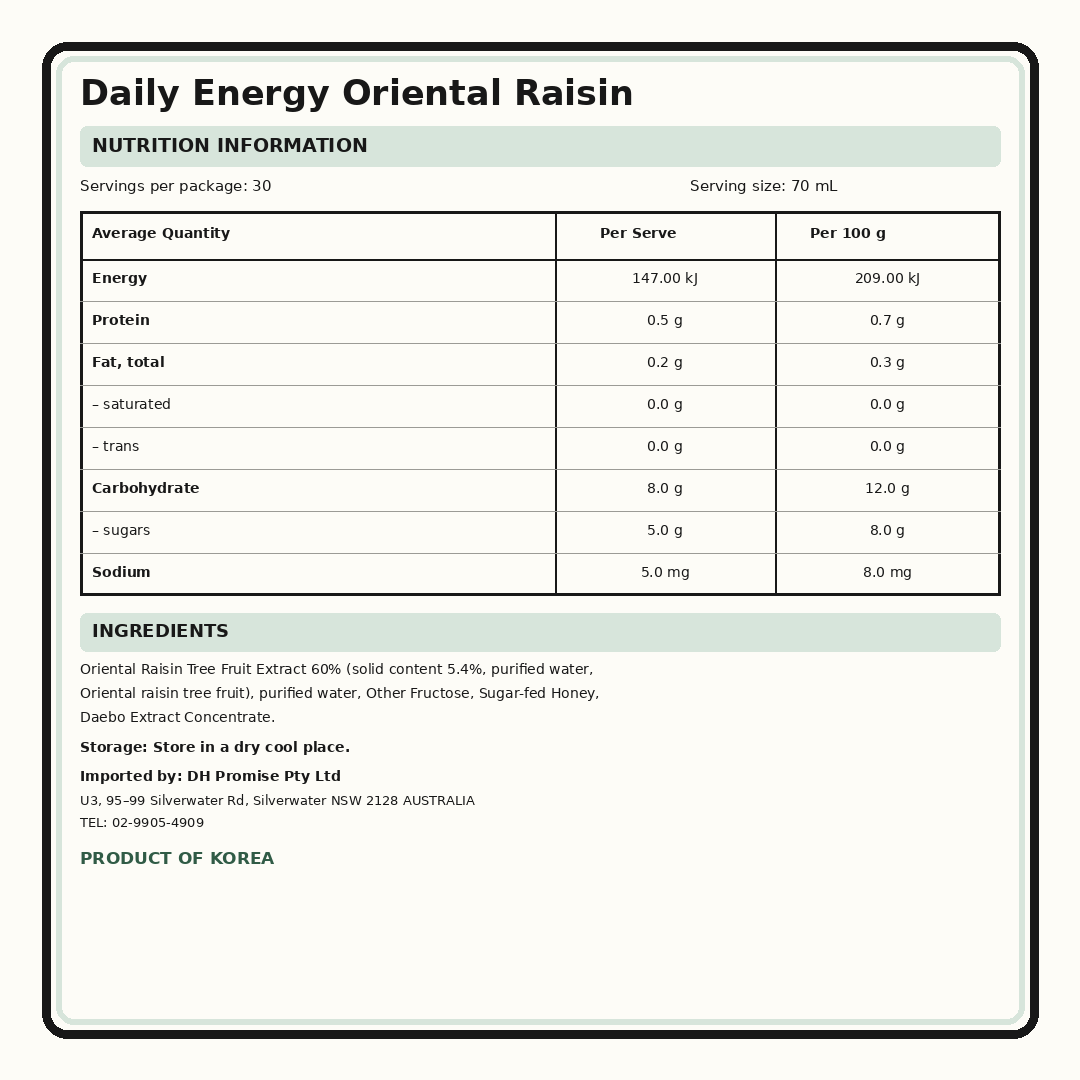 Daily Energy Oriental Raisin

NUTRITION INFORMATION

Servings per package: 30

Serving size: 70 mL

| Average Quantity | Per Serve | Per 100 g |
|---|---|---|
| Energy | 147.00 kJ | 209.00 kJ |
| Protein | 0.5 g | 0.7 g |
| Fat, total | 0.2 g | 0.3 g |
| – saturated | 0.0 g | 0.0 g |
| – trans | 0.0 g | 0.0 g |
| Carbohydrate | 8.0 g | 12.0 g |
| – sugars | 5.0 g | 8.0 g |
| Sodium | 5.0 mg | 8.0 mg |

INGREDIENTS

Oriental Raisin Tree Fruit Extract 60% (solid content 5.4%, purified water, Oriental raisin tree fruit), purified water, Other Fructose, Sugar-fed Honey, Daebo Extract Concentrate.

Storage: Store in a dry cool place.

Imported by: DH Promise Pty Ltd

U3, 95–99 Silverwater Rd, Silverwater NSW 2128 AUSTRALIA

TEL: 02-9905-4909

PRODUCT OF KOREA